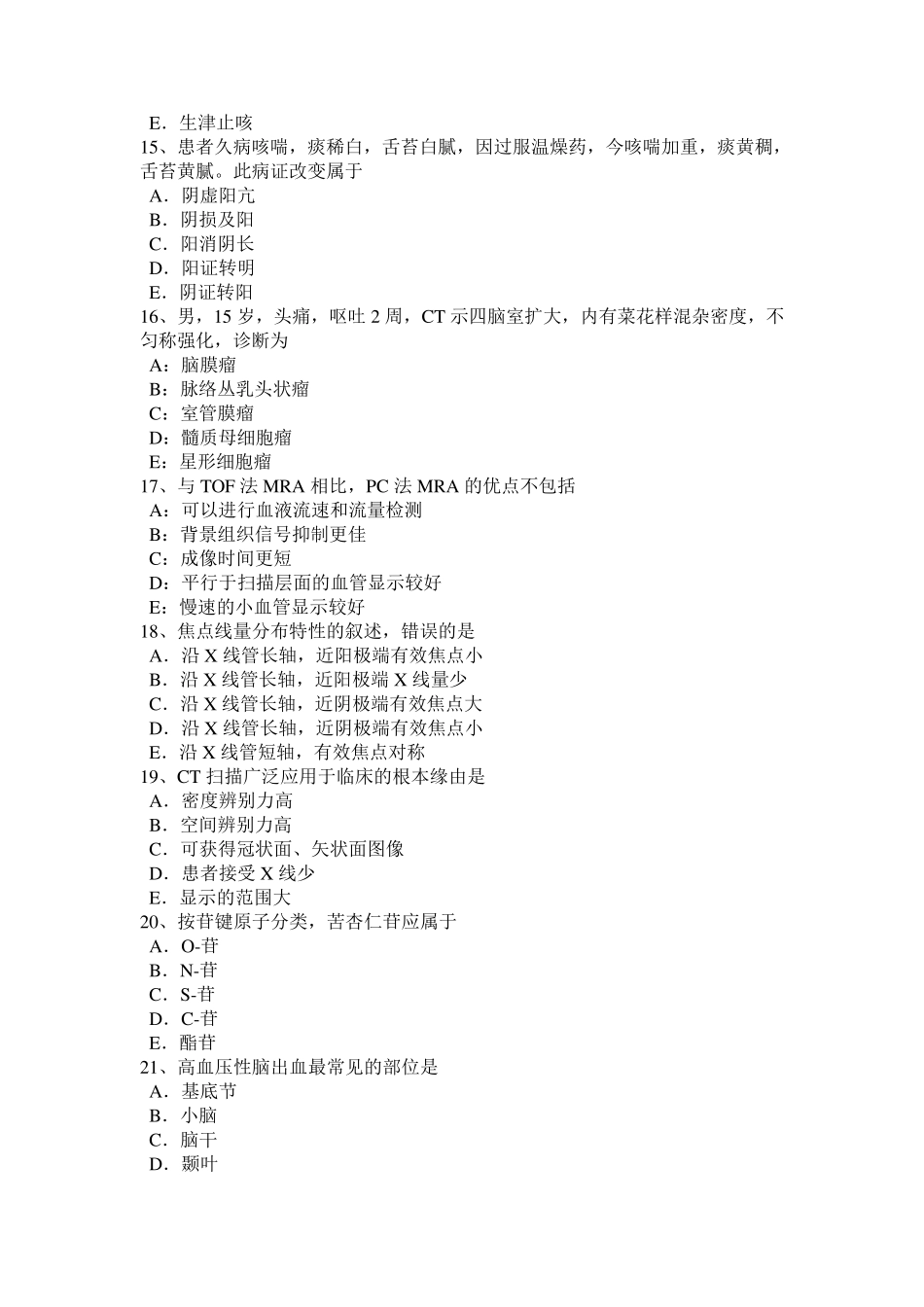 E．生津止咳
15、患者久病咳喘，痰稀白，舌苔白腻，因过服温燥药，今咳喘加重，痰黄稠，舌苔黄腻。此病证改变属于
A．阴虚阳亢
B．阴损及阳
C．阳消阴长
D．阳证转明
E．阴证转阳
16、男，15 岁，头痛，呕吐 2 周，CT 示四脑室扩大，内有菜花样混杂密度，不匀称强化，诊断为
A：脑膜瘤
B：脉络丛乳头状瘤
C：室管膜瘤
D：髓质母细胞瘤
E：星形细胞瘤
17、与 TOF 法 MRA 相比，PC 法 MRA 的优点不包括
A：可以进行血液流速和流量检测
B：背景组织信号抑制更佳
C：成像时间更短
D：平行于扫描层面的血管显示较好
E：慢速的小血管显示较好
18、焦点线量分布特性的叙述，错误的是
A．沿 X 线管长轴，近阳极端有效焦点小
B．沿 X 线管长轴，近阳极端 X 线量少
C．沿 X 线管长轴，近阴极端有效焦点大
D．沿 X 线管长轴，近阴极端有效焦点小
E．沿 X 线管短轴，有效焦点对称
19、CT 扫描广泛应用于临床的根本缘由是
A．密度辨别力高
B．空间辨别力高
C．可获得冠状面、矢状面图像
D．患者接受 X 线少
E．显示的范围大
20、按苷键原子分类，苦杏仁苷应属于
A．O-苷
B．N-苷
C．S-苷
D．C-苷
E．酯苷
21、高血压性脑出血最常见的部位是
A．基底节
B．小脑
C．脑干
D．颞叶